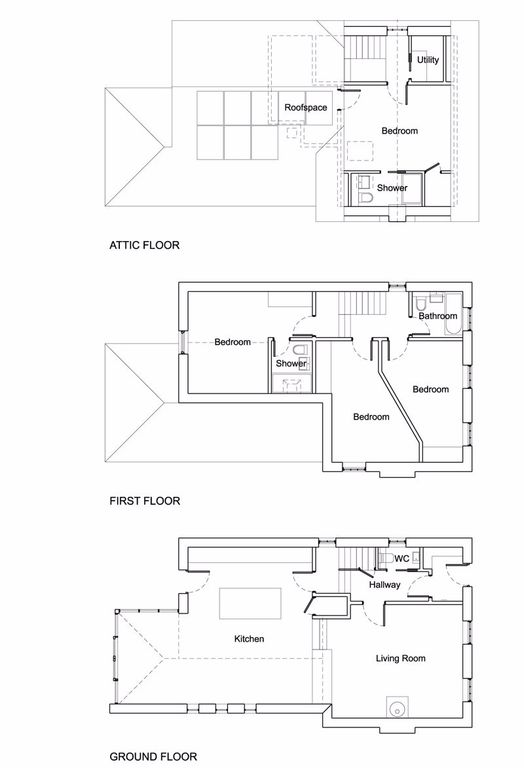 Utility

Roofspace

Bedroom

Shower

ATTIC FLOOR

Bathroom

Bedroom

Shower

Bedroom

Bedroom

FIRST FLOOR

WC

Hallway

Kitchen

Living Room

GROUND FLOOR